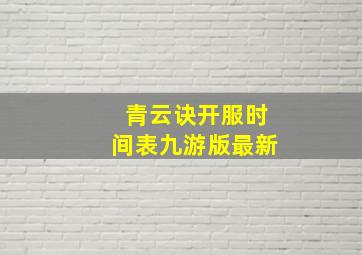 青云诀开服时间表九游版最新